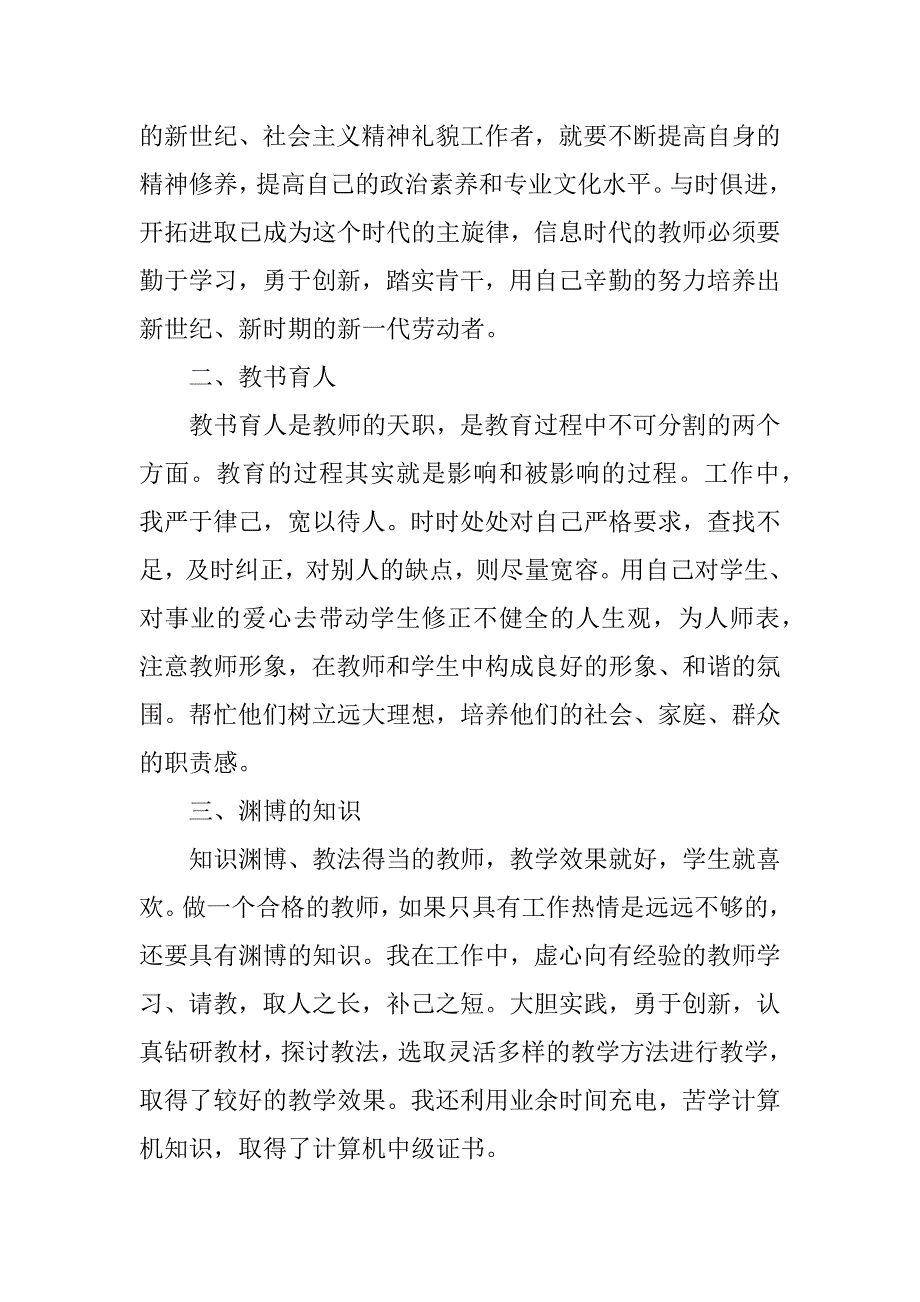 的新世纪、社会主义精神礼貌工作者，就要不断提高自身的精神修养，提高自己的政治素养和专业文化水平。与时俱进，开拓进取已成为这个时代的主旋律，信息时代的教师必须要勤于学习，勇于创新，踏实肯干，用自己辛勤的努力培养出新世纪、新时期的新一代劳动者。

二、教书育人

教书育人是教师的天职，是教育过程中不可分割的两个方面。教育的过程其实就是影响和被影响的过程。工作中，我严于律己，宽以待人。时时处处对自己严格要求，查找不足，及时纠正，对别人的缺点，则尽量宽容。用自己对学生、对事业的爱心去带动学生修正不健全的人生观，为人师表，注意教师形象，在教师和学生中构成良好的形象、和谐的氛围。帮忙他们树立远大理想，培养他们的社会、家庭、群众的职责感。

三、渊博的知识

知识渊博、教法得当的教师，教学效果就好，学生就喜欢。做一个合格的教师，如果只具有工作热情是远远不够的，还要具有渊博的知识。我在工作中，虚心向有经验的教师学习、请教，取人之长，补己之短。大胆实践，勇于创新，认真钻研教材，探讨教法，选取灵活多样的教学方法进行教学，取得了较好的教学效果。我还利用业余时间充电，苦学计算机知识，取得了计算机中级证书。